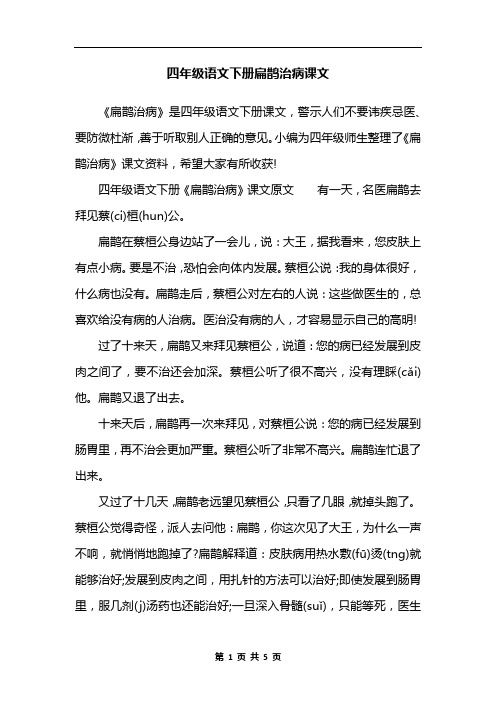 四年级语文下册扁鹊治病课文

《扁鹊治病》是四年级语文下册课文，警示人们不要讳疾忌医、要防微杜渐，善于听取别人正确的意见。小编为四年级师生整理了《扁鹊治病》课文资料，希望大家有所收获!

四年级语文下册《扁鹊治病》课文原文　　有一天，名医扁鹊去拜见蔡(ci)桓(hun)公。

扁鹊在蔡桓公身边站了一会儿，说：大王，据我看来，您皮肤上有点小病。要是不治，恐怕会向体内发展。蔡桓公说：我的身体很好，什么病也没有。扁鹊走后，蔡桓公对左右的人说：这些做医生的，总喜欢给没有病的人治病。医治没有病的人，才容易显示自己的高明!

过了十来天，扁鹊又来拜见蔡桓公，说道：您的病已经发展到皮肉之间了，要不治还会加深。蔡桓公听了很不高兴，没有理睬(cǎi)他。扁鹊又退了出去。

十来天后，扁鹊再一次来拜见，对蔡桓公说：您的病已经发展到肠胃里，再不治会更加严重。蔡桓公听了非常不高兴。扁鹊连忙退了出来。

又过了十几天，扁鹊老远望见蔡桓公，只看了几眼，就掉头跑了。蔡桓公觉得奇怪，派人去问他：扁鹊，你这次见了大王，为什么一声不响，就悄悄地跑掉了?扁鹊解释道：皮肤病用热水敷(fū)烫(tng)就能够治好;发展到皮肉之间，用扎针的方法可以治好;即使发展到肠胃里，服几剂(j)汤药也还能治好;一旦深入骨髓(suǐ)，只能等死，医生

第 1 页 共 5 页